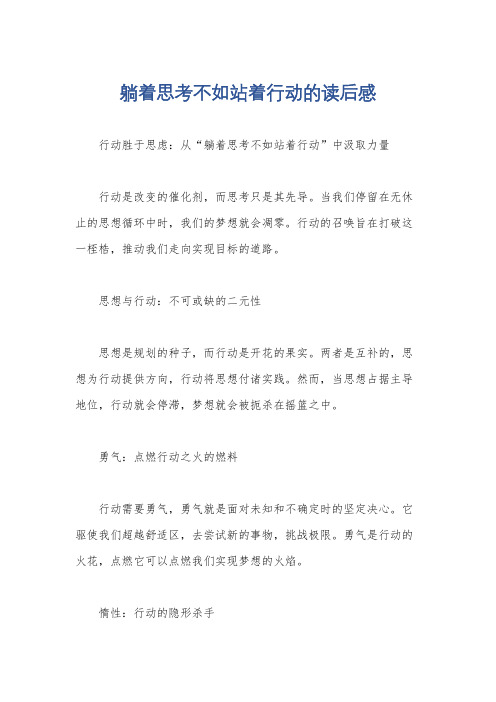 躺着思考不如站着行动的读后感

行动胜于思虑：从“躺着思考不如站着行动”中汲取力量

行动是改变的催化剂，而思考只是其先导。当我们停留在无休止的思想循环中时，我们的梦想就会凋零。行动的召唤旨在打破这一桎梏，推动我们走向实现目标的道路。

思想与行动：不可或缺的二元性

思想是规划的种子，而行动是开花的果实。两者是互补的，思想为行动提供方向，行动将思想付诸实践。然而，当思想占据主导地位，行动就会停滞，梦想就会被扼杀在摇篮之中。

勇气：点燃行动之火的燃料

行动需要勇气，勇气就是面对未知和不确定时的坚定决心。它驱使我们超越舒适区，去尝试新的事物，挑战极限。勇气是行动的火花，点燃它可以点燃我们实现梦想的火焰。

惰性：行动的隐形杀手